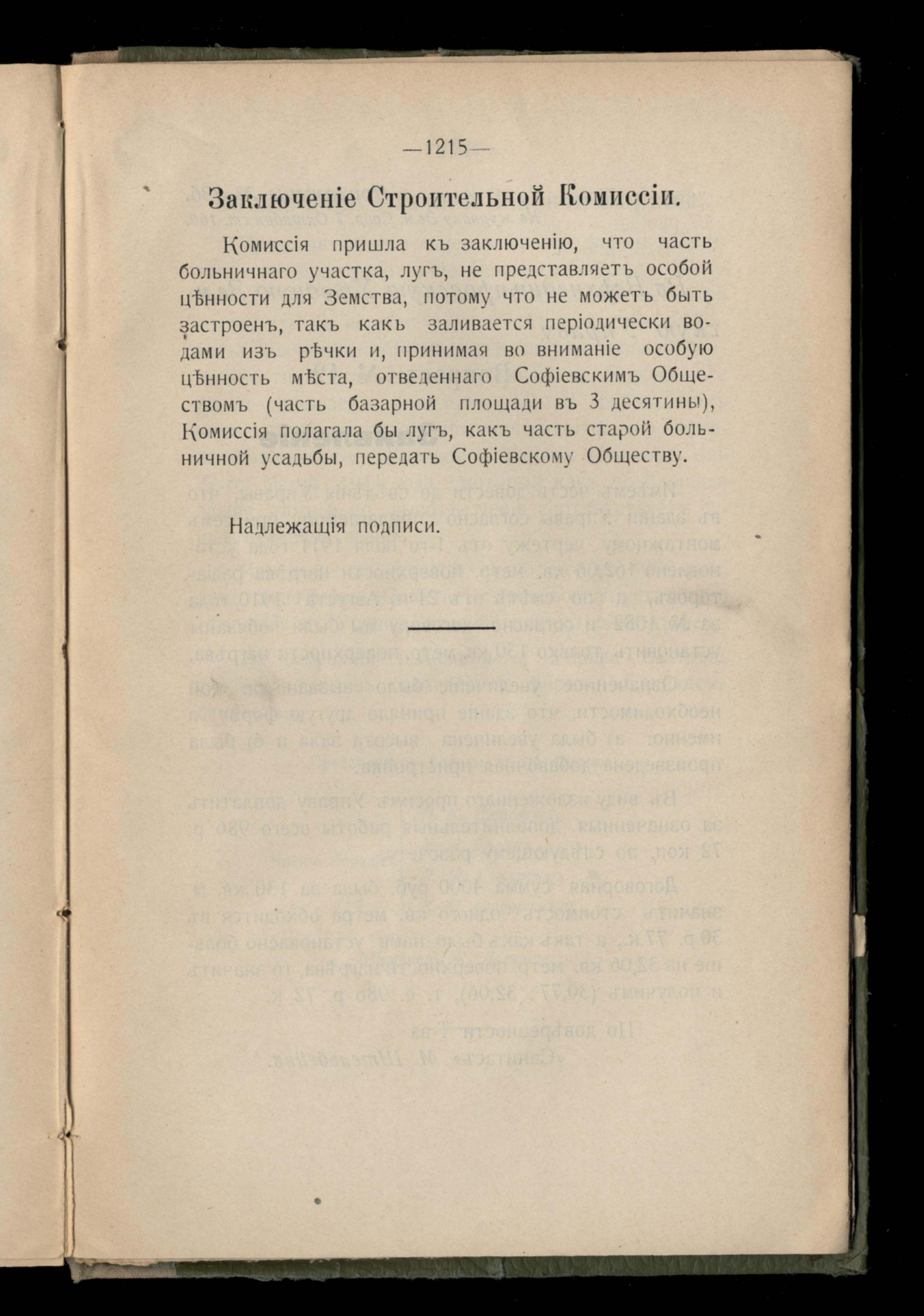 —1215—

Заключеніе Строительной Комиссіи.

Комиссія пришла къ заключенію, что часть больничнаго участка, лугъ, не представляетъ особой цѣнности для Земства, потому что не можетъ быть застроенъ, такъ какъ заливается періодически водами изъ рѣчки и, принимая во вниманіе особую цѣнность мѣста, отведеннаго Софіевскимъ Обществомъ (часть базарной площади въ 3 десятины), Комиссія полагала бы лугъ, какъ часть старой больничной усадьбы, передать Софіевскому Обществу.

Надлежащія подписи.